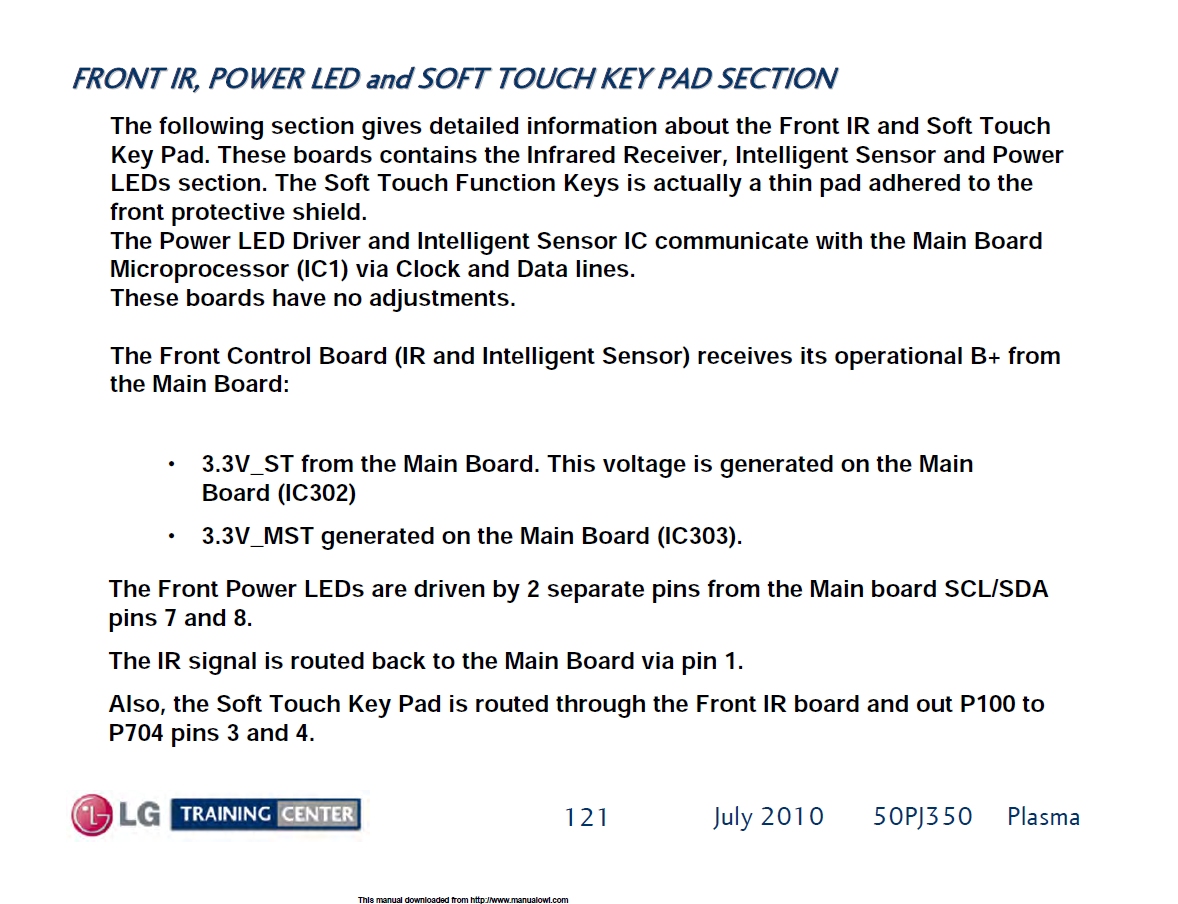 FRONT IR, POWER LED and SOFT TOUCH KEY PAD SECTION

The following section gives detailed information about the Front IR and Soft Touch Key Pad. These boards contains the Infrared Receiver, Intelligent Sensor and Power LEDs section. The Soft Touch Function Keys is actually a thin pad adhered to the front protective shield.
The Power LED Driver and Intelligent Sensor IC communicate with the Main Board Microprocessor (IC1) via Clock and Data lines.
These boards have no adjustments.

The Front Control Board (IR and Intelligent Sensor) receives its operational B+ from the Main Board:

• 3.3V_ST from the Main Board. This voltage is generated on the Main Board (IC302)

• 3.3V_MST generated on the Main Board (IC303).

The Front Power LEDs are driven by 2 separate pins from the Main board SCL/SDA pins 7 and 8.

The IR signal is routed back to the Main Board via pin 1.

Also, the Soft Touch Key Pad is routed through the Front IR board and out P100 to P704 pins 3 and 4.

LG TRAINING CENTER 121 July 2010 50PJ350 Plasma

This manual downloaded from http://www.manualowl.com